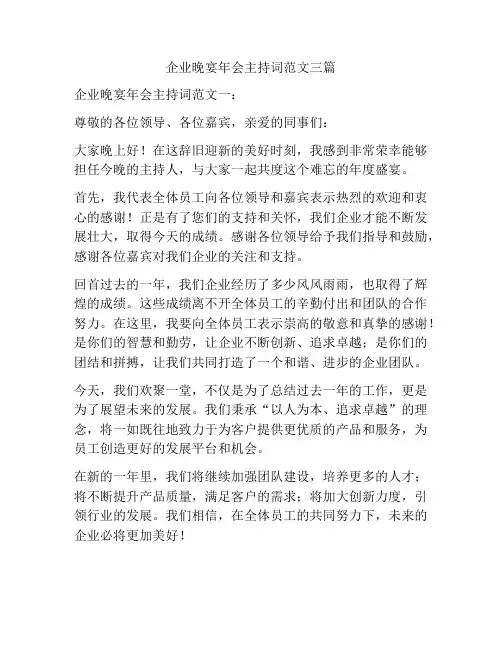 企业晚宴年会主持词范文三篇

企业晚宴年会主持词范文一：

尊敬的各位领导、各位嘉宾，亲爱的同事们：

大家晚上好！在这辞旧迎新的美好时刻，我感到非常荣幸能够担任今晚的主持人，与大家一起共度这个难忘的年度盛宴。

首先，我代表全体员工向各位领导和嘉宾表示热烈的欢迎和衷心的感谢！正是有了您们的支持和关怀，我们企业才能不断发展壮大，取得今天的成绩。感谢各位领导给予我们指导和鼓励，感谢各位嘉宾对我们企业的关注和支持。

回首过去的一年，我们企业经历了多少风风雨雨，也取得了辉煌的成绩。这些成绩离不开全体员工的辛勤付出和团队的合作努力。在这里，我要向全体员工表示崇高的敬意和真挚的感谢！是你们的智慧和勤劳，让企业不断创新、追求卓越；是你们的团结和拼搏，让我们共同打造了一个和谐、进步的企业团队。

今天，我们欢聚一堂，不仅是为了总结过去一年的工作，更是为了展望未来的发展。我们秉承“以人为本、追求卓越”的理念，将一如既往地致力于为客户提供更优质的产品和服务，为员工创造更好的发展平台和机会。

在新的一年里，我们将继续加强团队建设，培养更多的人才；将不断提升产品质量，满足客户的需求；将加大创新力度，引领行业的发展。我们相信，在全体员工的共同努力下，未来的企业必将更加美好！